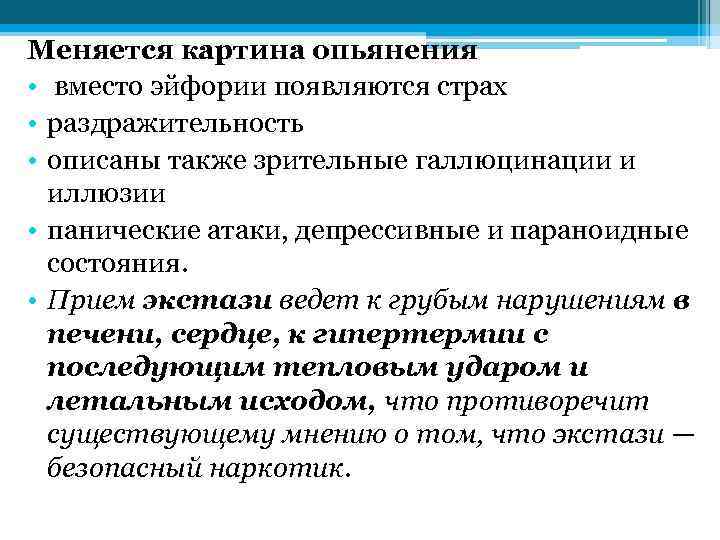 Меняется картина опьянения

• вместо эйфории появляются страх

• раздражительность

• описаны также зрительные галлюцинации и иллюзии

• панические атаки, депрессивные и параноидные состояния.

• Прием экстази ведет к грубым нарушениям в печени, сердце, к гипертермии с последующим тепловым ударом и летальным исходом, что противоречит существующему мнению о том, что экстази — безопасный наркотик.